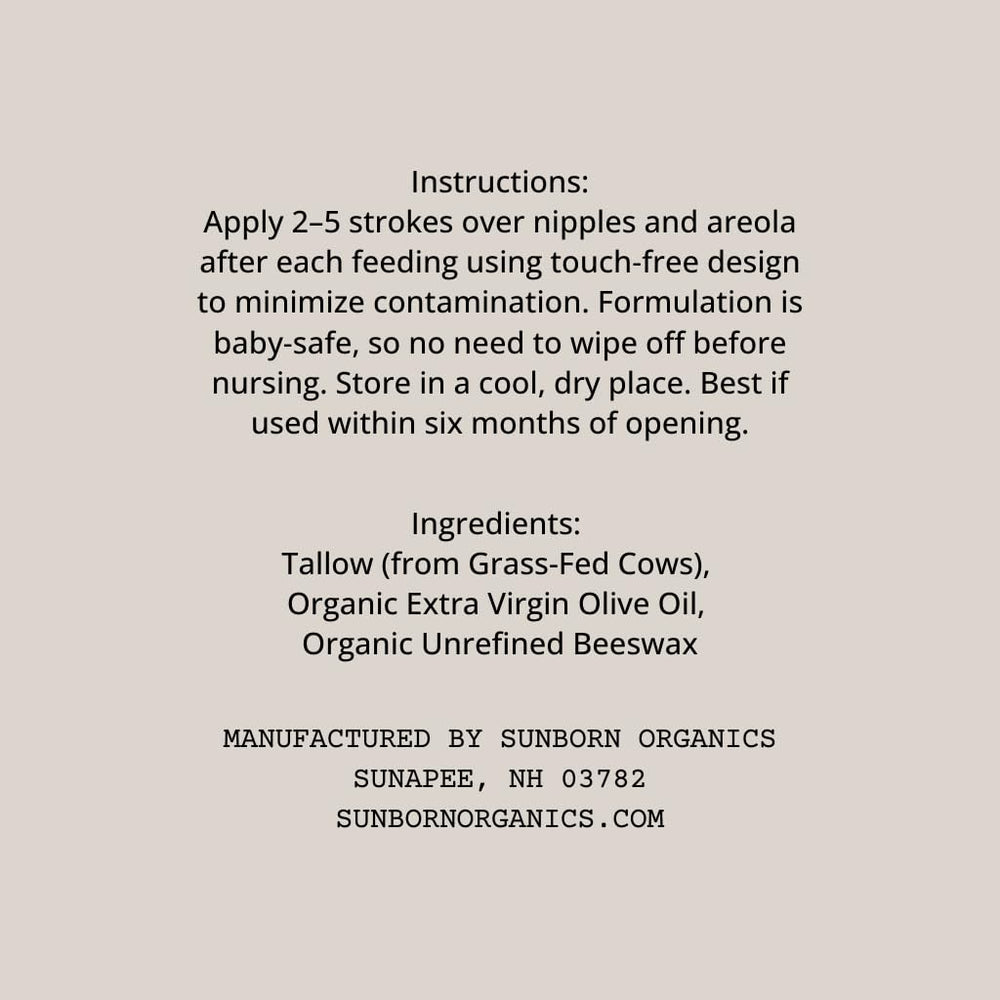 Instructions:
Apply 2–5 strokes over nipples and areola after each feeding using touch-free design to minimize contamination. Formulation is baby-safe, so no need to wipe off before nursing. Store in a cool, dry place. Best if used within six months of opening.

Ingredients:
Tallow (from Grass-Fed Cows), Organic Extra Virgin Olive Oil, Organic Unrefined Beeswax

MANUFACTURED BY SUNBORN ORGANICS
SUNAPEE, NH 03782
SUNBORNORGANICS.COM